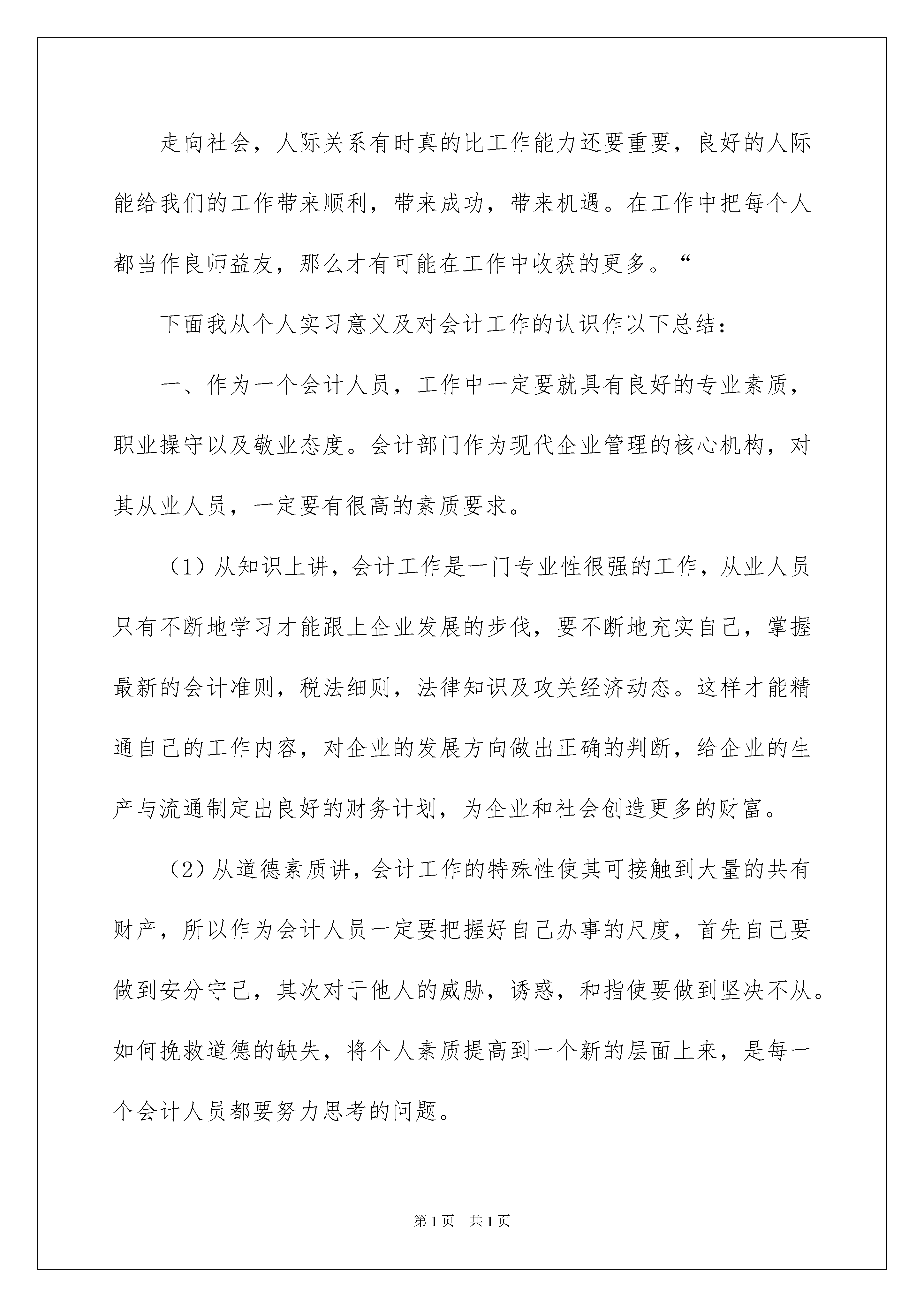 走向社会，人际关系有时真的比工作能力还要重要，良好的人际能给我们的工作带来顺利，带来成功，带来机遇。在工作中把每个人都当作良师益友，那么才有可能在工作中收获的更多。“

下面我从个人实习意义及对会计工作的认识作以下总结：

一、作为一个会计人员，工作中一定要就具有良好的专业素质，职业操守以及敬业态度。会计部门作为现代企业管理的核心机构，对其从业人员，一定要有很高的素质要求。

（1）从知识上讲，会计工作是一门专业性很强的工作，从业人员只有不断地学习才能跟上企业发展的步伐，要不断地充实自己，掌握最新的会计准则，税法细则，法律知识及攻关经济动态。这样才能精通自己的工作内容，对企业的发展方向做出正确的判断，给企业的生产与流通制定出良好的财务计划，为企业和社会创造更多的财富。

（2）从道德素质讲，会计工作的特殊性使其可接触到大量的共有财产，所以作为会计人员一定要把握好自己办事的尺度，首先自己要做到安分守己，其次对于他人的威胁，诱惑，和指使要做到坚决不从。如何挽救道德的缺失，将个人素质提高到一个新的层面上来，是每一个会计人员都要努力思考的问题。

第1页 共1页